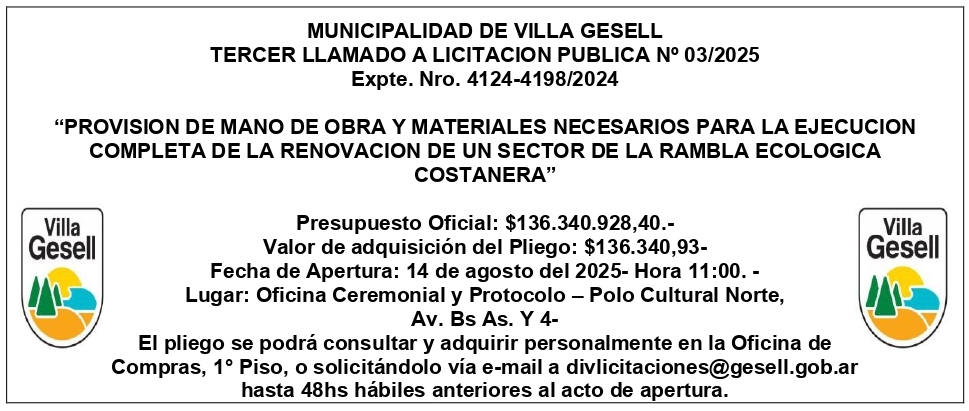 MUNICIPALIDAD DE VILLA GESELL
TERCER LLAMADO A LICITACION PUBLICA Nº 03/2025
Expte. Nro. 4124-4198/2024

"PROVISION DE MANO DE OBRA Y MATERIALES NECESARIOS PARA LA EJECUCION COMPLETA DE LA RENOVACION DE UN SECTOR DE LA RAMBLA ECOLOGICA COSTANERA"

Villa Gesell

Presupuesto Oficial: $136.340.928,40.-
Valor de adquisición del Pliego: $136.340,93-
Fecha de Apertura: 14 de agosto del 2025- Hora 11:00. -
Lugar: Oficina Ceremonial y Protocolo – Polo Cultural Norte,
Av. Bs As. Y 4-
El pliego se podrá consultar y adquirir personalmente en la Oficina de Compras, 1° Piso, o solicitándolo vía e-mail a divlicitaciones@gesell.gob.ar hasta 48hs hábiles anteriores al acto de apertura.

Villa Gesell